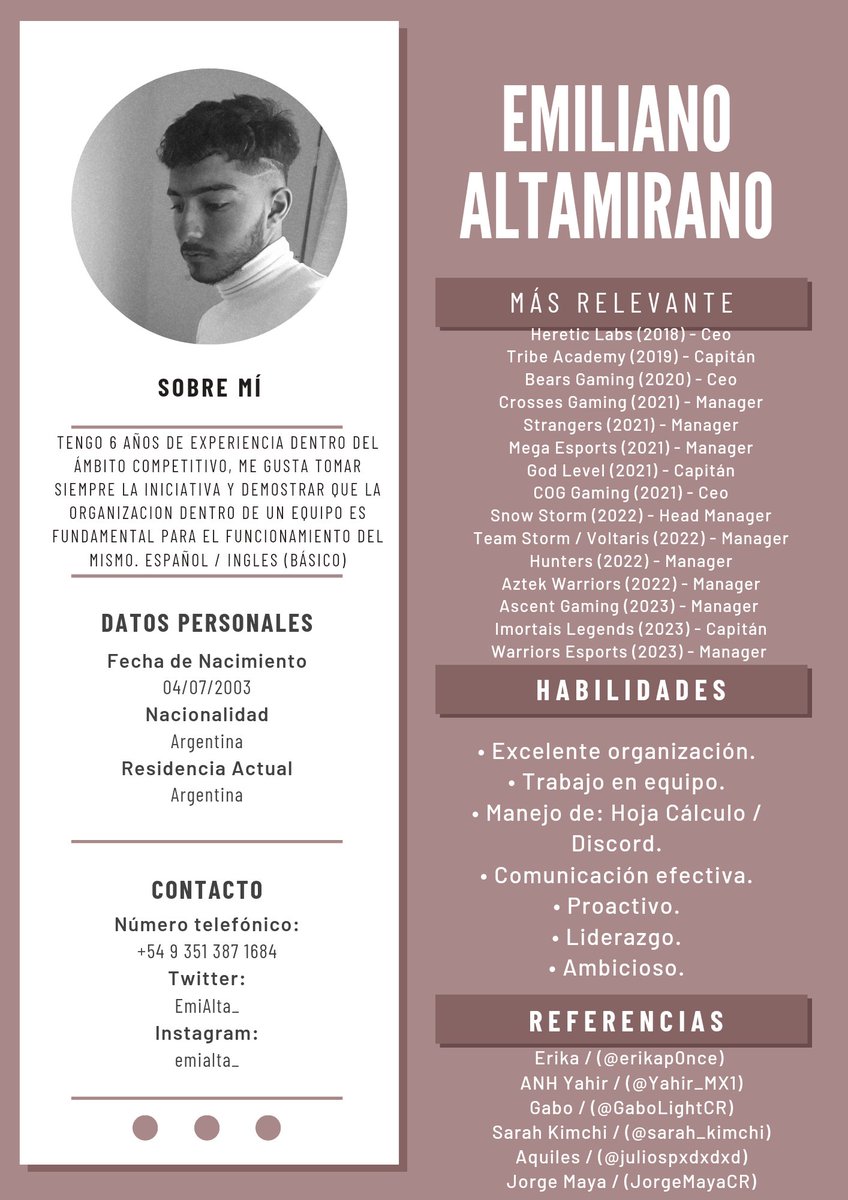 SOBRE MÍ

TENGO 6 AÑOS DE EXPERIENCIA DENTRO DEL ÁMBITO COMPETITIVO, ME GUSTA TOMAR SIEMPRE LA INICIATIVA Y DEMOSTRAR QUE LA ORGANIZACION DENTRO DE UN EQUIPO ES FUNDAMENTAL PARA EL FUNCIONAMIENTO DEL MISMO. ESPAÑOL / INGLES (BÁSICO)

DATOS PERSONALES

Fecha de Nacimiento
04/07/2003
Nacionalidad
Argentina
Residencia Actual
Argentina

CONTACTO

Número telefónico:
+54 9 351 387 1684
Twitter:
EmiAlta_
Instagram:
emialta_

EMILIANO ALTAMIRANO

MÁS RELEVANTE

Heretic Labs (2018) - Ceo
Tribe Academy (2019) - Capitán
Bears Gaming (2020) - Ceo
Crosses Gaming (2021) - Manager
Strangers (2021) - Manager
Mega Esports (2021) - Manager
God Level (2021) - Capitán
COG Gaming (2021) - Ceo
Snow Storm (2022) - Head Manager
Team Storm / Voltaris (2022) - Manager
Hunters (2022) - Manager
Aztek Warriors (2022) - Manager
Ascent Gaming (2023) - Manager
Imortais Legends (2023) - Capitán
Warriors Esports (2023) - Manager

HABILIDADES

• Excelente organización.
• Trabajo en equipo.
• Manejo de: Hoja Cálculo / Discord.
• Comunicación efectiva.
• Proactivo.
• Liderazgo.
• Ambicioso.

REFERENCIAS

Erika / (@erikap0nce)
ANH Yahir / (@Yahir_MX1)
Gabo / (@GaboLightCR)
Sarah Kimchi / (@sarah_kimchi)
Aquiles / (@juliospxdxdxd)
Jorge Maya / (JorgeMayaCR)